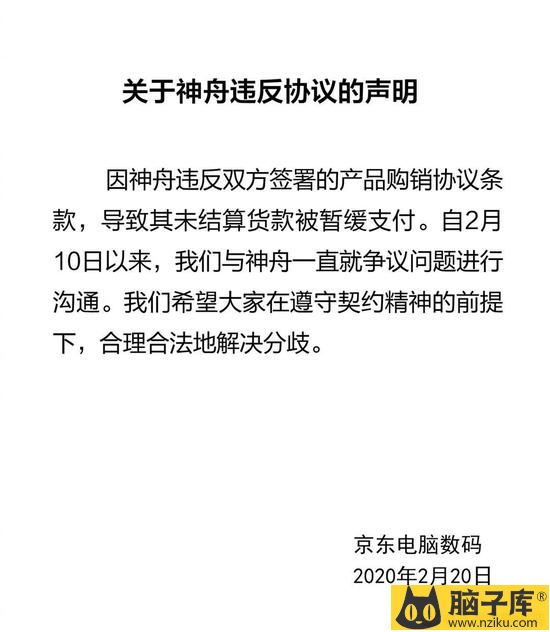 关于神舟违反协议的声明

因神舟违反双方签署的产品购销协议条款，导致其未结算货款被暂缓支付。自2月10日以来，我们与神舟一直就争议问题进行沟通。我们希望大家在遵守契约精神的前提下，合理合法地解决分歧。

京东电脑数码
2020年2月20日

脑子库®
www.nziku.com